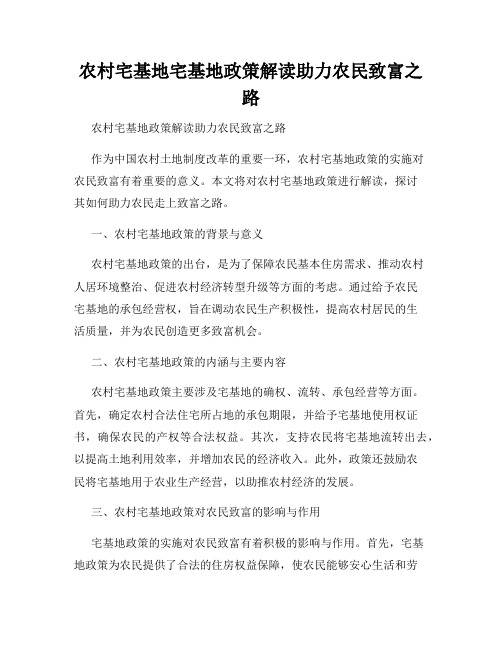 农村宅基地宅基地政策解读助力农民致富之路

农村宅基地政策解读助力农民致富之路

作为中国农村土地制度改革的重要一环，农村宅基地政策的实施对农民致富有着重要的意义。本文将对农村宅基地政策进行解读，探讨其如何助力农民走上致富之路。

一、农村宅基地政策的背景与意义

农村宅基地政策的出台，是为了保障农民基本住房需求、推动农村人居环境整治、促进农村经济转型升级等方面的考虑。通过给予农民宅基地的承包经营权，旨在调动农民生产积极性，提高农村居民的生活质量，并为农民创造更多致富机会。

二、农村宅基地政策的内涵与主要内容

农村宅基地政策主要涉及宅基地的确权、流转、承包经营等方面。首先，确定农村合法住宅所占地的承包期限，并给予宅基地使用权证书，确保农民的产权等合法权益。其次，支持农民将宅基地流转出去，以提高土地利用效率，并增加农民的经济收入。此外，政策还鼓励农民将宅基地用于农业生产经营，以助推农村经济的发展。

三、农村宅基地政策对农民致富的影响与作用

宅基地政策的实施对农民致富有着积极的影响与作用。首先，宅基地政策为农民提供了合法的住房权益保障，使农民能够安心生活和劳